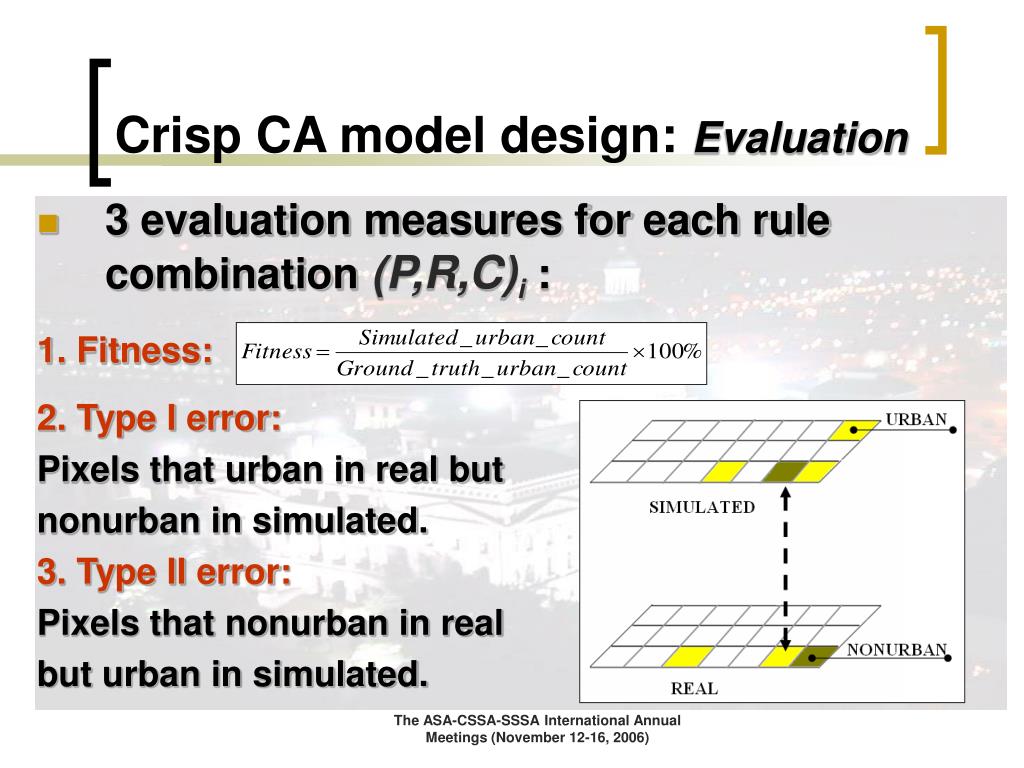 Crisp CA model design: Evaluation

3 evaluation measures for each rule combination $(P,R,C)_i$ :

1. Fitness: $Fitness = \frac{Simulated\_urban\_count}{Ground\_truth\_urban\_count} \times 100\%$

2. Type I error:
Pixels that urban in real but nonurban in simulated.

3. Type II error:
Pixels that nonurban in real but urban in simulated.

URBAN
SIMULATED
NONURBAN
REAL

The ASA-CSSA-SSSA International Annual Meetings (November 12-16, 2006)